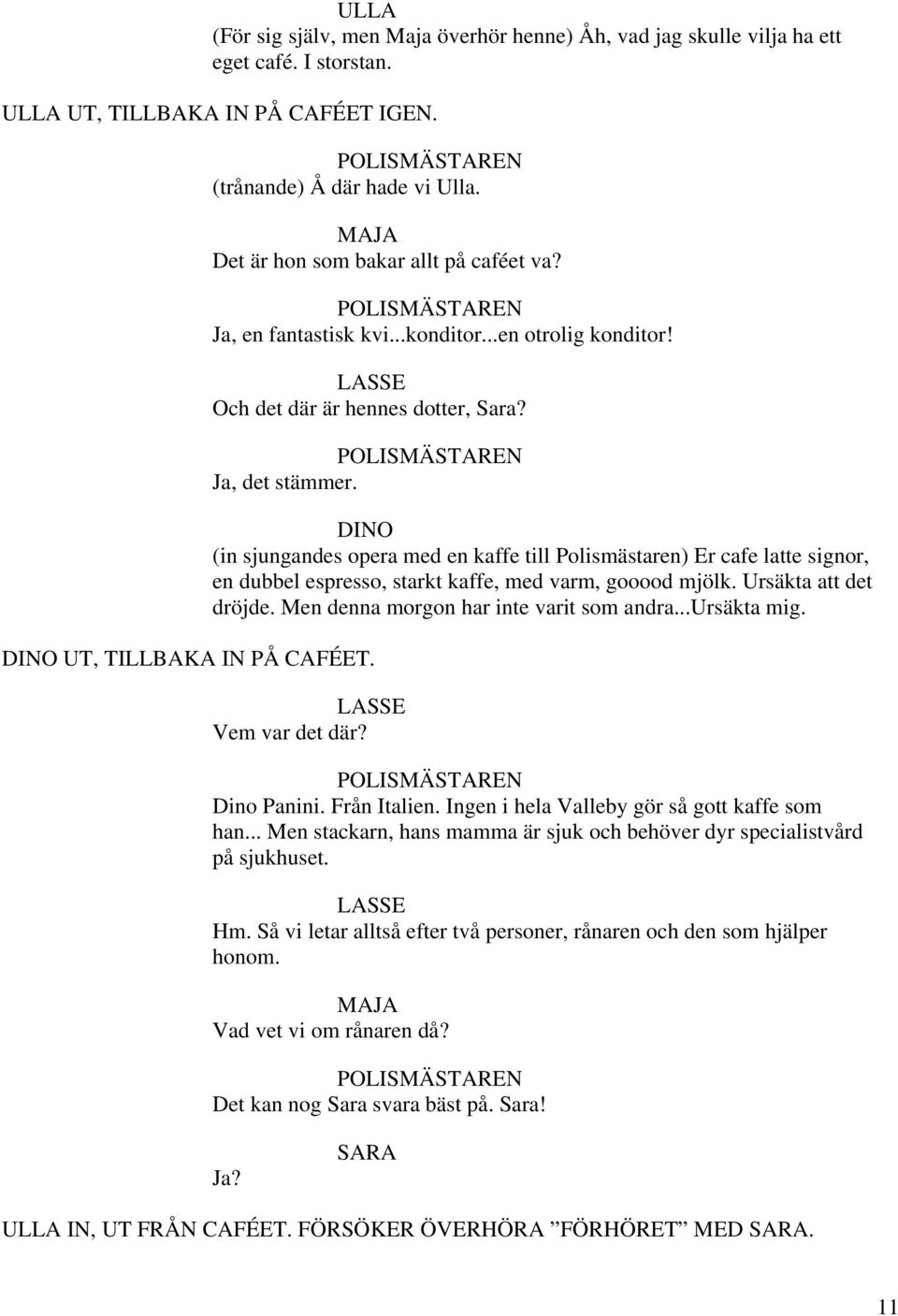 ULLA
(För sig själv, men Maja överhör henne) Åh, vad jag skulle vilja ha ett eget café. I storstan.

ULLA UT, TILLBAKA IN PÅ CAFÉET IGEN.

POLISMÄSTAREN
(trånande) Å där hade vi Ulla.

MAJA
Det är hon som bakar allt på caféet va?

POLISMÄSTAREN
Ja, en fantastisk kvi...konditor...en otrolig konditor!

LASSE
Och det där är hennes dotter, Sara?

POLISMÄSTAREN
Ja, det stämmer.

DINO
(in sjungandes opera med en kaffe till Polismästaren) Er cafe latte signor, en dubbel espresso, starkt kaffe, med varm, gooood mjölk. Ursäkta att det dröjde. Men denna morgon har inte varit som andra...Ursäkta mig.

DINO UT, TILLBAKA IN PÅ CAFÉET.

LASSE
Vem var det där?

POLISMÄSTAREN
Dino Panini. Från Italien. Ingen i hela Valleby gör så gott kaffe som han... Men stackarn, hans mamma är sjuk och behöver dyr specialistvård på sjukhuset.

LASSE
Hm. Så vi letar alltså efter två personer, rånaren och den som hjälper honom.

MAJA
Vad vet vi om rånaren då?

POLISMÄSTAREN
Det kan nog Sara svara bäst på. Sara!

SARA
Ja?

ULLA IN, UT FRÅN CAFÉET. FÖRSÖKER ÖVERHÖRA ”FÖRHÖRET” MED SARA.

11